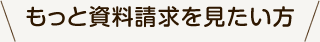 もっと資料請求を見たい方